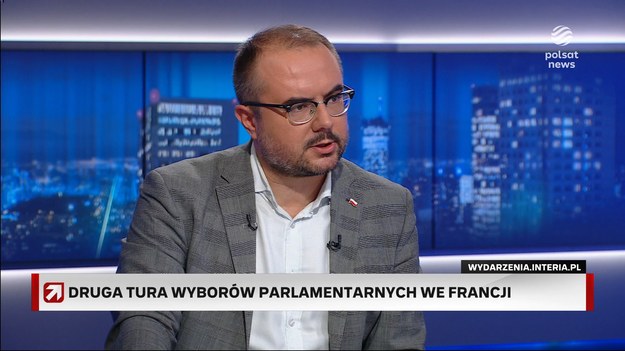 polsat news

WYDARZENIA.INTERIA.PL

DRUGA TURA WYBORÓW PARLAMENTARNYCH WE FRANCJI